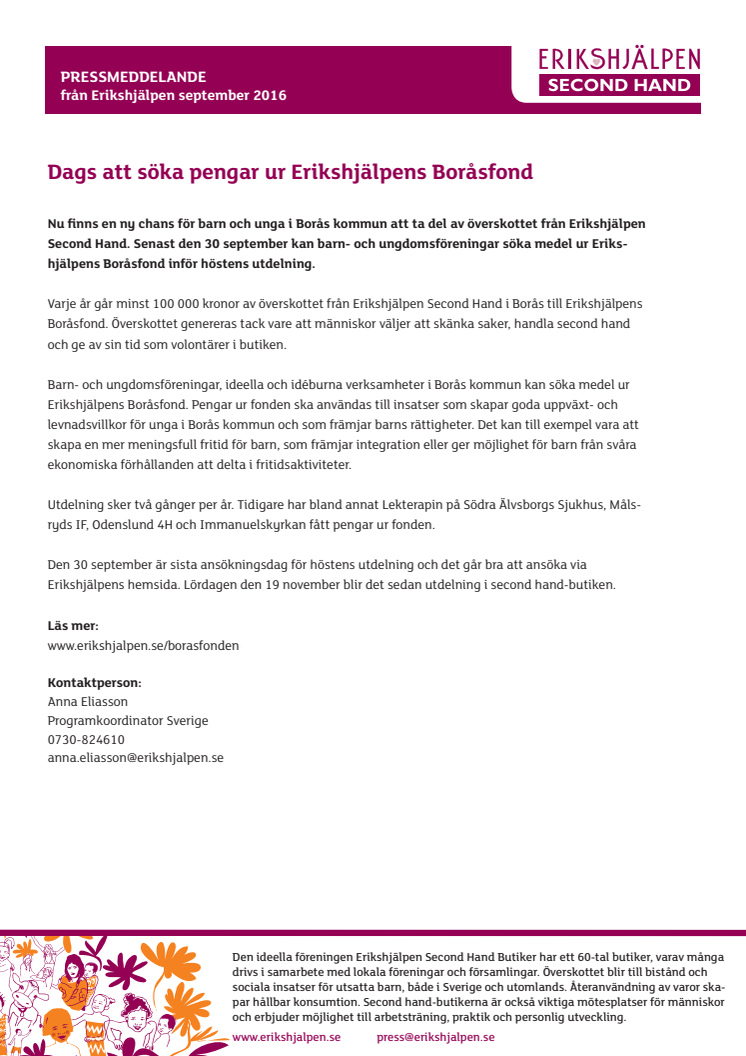 PRESSMEDDELANDE
från Erikshjälpen september 2016

ERIKSHJÄLPEN
SECOND HAND

Dags att söka pengar ur Erikshjälpens Boråsfond

Nu finns en ny chans för barn och unga i Borås kommun att ta del av överskottet från Erikshjälpen Second Hand. Senast den 30 september kan barn- och ungdomsföreningar söka medel ur Erikshjälpens Boråsfond inför höstens utdelning.

Varje år går minst 100 000 kronor av överskottet från Erikshjälpen Second Hand i Borås till Erikshjälpens Boråsfond. Överskottet genereras tack vare att människor väljer att skänka saker, handla second hand och ge av sin tid som volontärer i butiken.

Barn- och ungdomsföreningar, ideella och idéburna verksamheter i Borås kommun kan söka medel ur Erikshjälpens Boråsfond. Pengar ur fonden ska användas till insatser som skapar goda uppväxt- och levnadsvillkor för unga i Borås kommun och som främjar barns rättigheter. Det kan till exempel vara att skapa en mer meningsfull fritid för barn, som främjar integration eller ger möjlighet för barn från svåra ekonomiska förhållanden att delta i fritidsaktiviteter.

Utdelning sker två gånger per år. Tidigare har bland annat Lekterapin på Södra Älvsborgs Sjukhus, Målsryds IF, Odenslund 4H och Immanuelskyrkan fått pengar ur fonden.

Den 30 september är sista ansökningsdag för höstens utdelning och det går bra att ansöka via Erikshjälpens hemsida. Lördagen den 19 november blir det sedan utdelning i second hand-butiken.

Läs mer:
www.erikshjalpen.se/borasfonden

Kontaktperson:
Anna Eliasson
Programkoordinator Sverige
0730-824610
anna.eliasson@erikshjalpen.se

Den ideella föreningen Erikshjälpen Second Hand Butiker har ett 60-tal butiker, varav många drivs i samarbete med lokala föreningar och församlingar. Överskottet blir till bistånd och sociala insatser för utsatta barn, både i Sverige och utomlands. Återanvändning av varor skapar hållbar konsumtion. Second hand-butikerna är också viktiga mötesplatser för människor och erbjuder möjlighet till arbetsträning, praktik och personlig utveckling.

www.erikshjalpen.se press@erikshjalpen.se